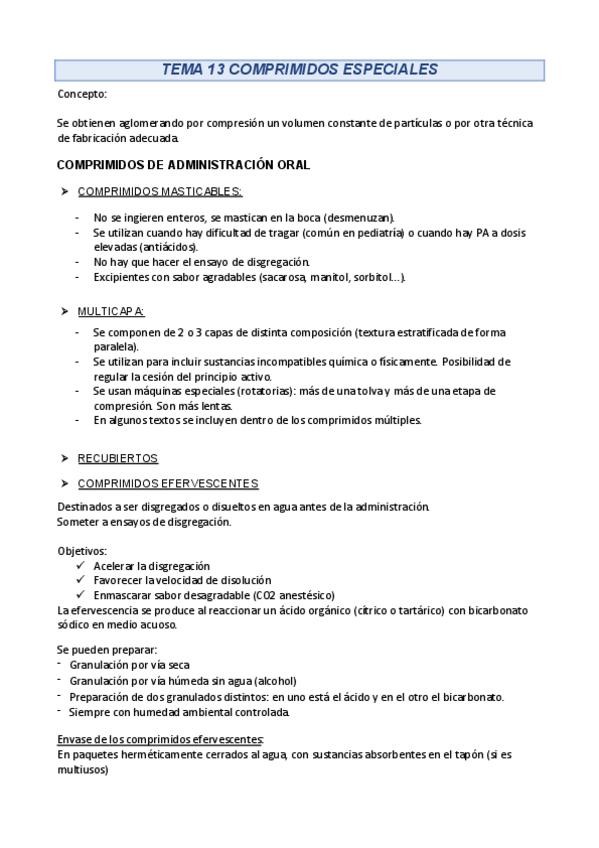 TEMA 13 COMPRIMIDOS ESPECIALES

Concepto:

Se obtienen aglomerando por compresión un volumen constante de partículas o por otra técnica de fabricación adecuada.

COMPRIMIDOS DE ADMINISTRACIÓN ORAL

➤ COMPRIMIDOS MASTICABLES:

- No se ingieren enteros, se mastican en la boca (desmenuzan).
- Se utilizan cuando hay dificultad de tragar (común en pediatría) o cuando hay PA a dosis elevadas (antiácidos).
- No hay que hacer el ensayo de disgregación.
- Excipientes con sabor agradables (sacarosa, manitol, sorbitol…).

➤ MULTICAPA:

- Se componen de 2 o 3 capas de distinta composición (textura estratificada de forma paralela).
- Se utilizan para incluir sustancias incompatibles química o físicamente. Posibilidad de regular la cesión del principio activo.
- Se usan máquinas especiales (rotatorias): más de una tolva y más de una etapa de compresión. Son más lentas.
- En algunos textos se incluyen dentro de los comprimidos múltiples.

➤ RECUBIERTOS

➤ COMPRIMIDOS EFERVESCENTES

Destinados a ser disgregados o disueltos en agua antes de la administración.
Someter a ensayos de disgregación.

Objetivos:
✓ Acelerar la disgregación
✓ Favorecer la velocidad de disolución
✓ Enmascarar sabor desagradable (CO2 anestésico)
La efervescencia se produce al reaccionar un ácido orgánico (cítrico o tartárico) con bicarbonato sódico en medio acuoso.

Se pueden preparar:
- Granulación por vía seca
- Granulación por vía húmeda sin agua (alcohol)
- Preparación de dos granulados distintos: en uno está el ácido y en el otro el bicarbonato.
- Siempre con humedad ambiental controlada.

Envase de los comprimidos efervescentes:
En paquetes herméticamente cerrados al agua, con sustancias absorbentes en el tapón (si es multiusos)